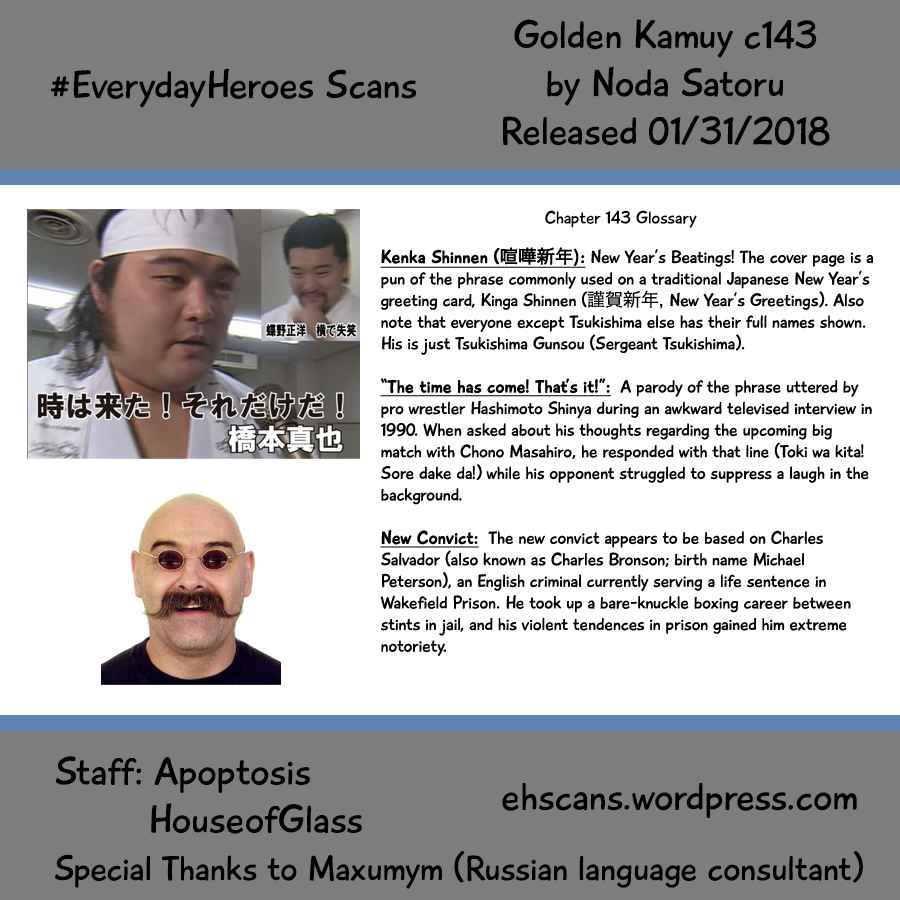 #EverydayHeroes Scans

Golden Kamuy c143
by Noda Satoru
Released 01/31/2018

蝶野正洋 横で失笑

時は来た！それだけだ！
橋本真也

Chapter 143 Glossary

Kenka Shinnen (喧嘩新年): New Year's Beatings! The cover page is a pun of the phrase commonly used on a traditional Japanese New Year's greeting card, Kinga Shinnen (謹賀新年, New Year's Greetings). Also note that everyone except Tsukishima else has their full names shown. His is just Tsukishima Gunsou (Sergeant Tsukishima).

"The time has come! That's it!": A parody of the phrase uttered by pro wrestler Hashimoto Shinya during an awkward televised interview in 1990. When asked about his thoughts regarding the upcoming big match with Chono Masahiro, he responded with that line (Toki wa kita! Sore dake da!) while his opponent struggled to suppress a laugh in the background.

New Convict: The new convict appears to be based on Charles Salvador (also known as Charles Bronson; birth name Michael Peterson), an English criminal currently serving a life sentence in Wakefield Prison. He took up a bare-knuckle boxing career between stints in jail, and his violent tendences in prison gained him extreme notoriety.

Staff: Apoptosis
HouseofGlass

ehscans.wordpress.com

Special Thanks to Maxumym (Russian language consultant)